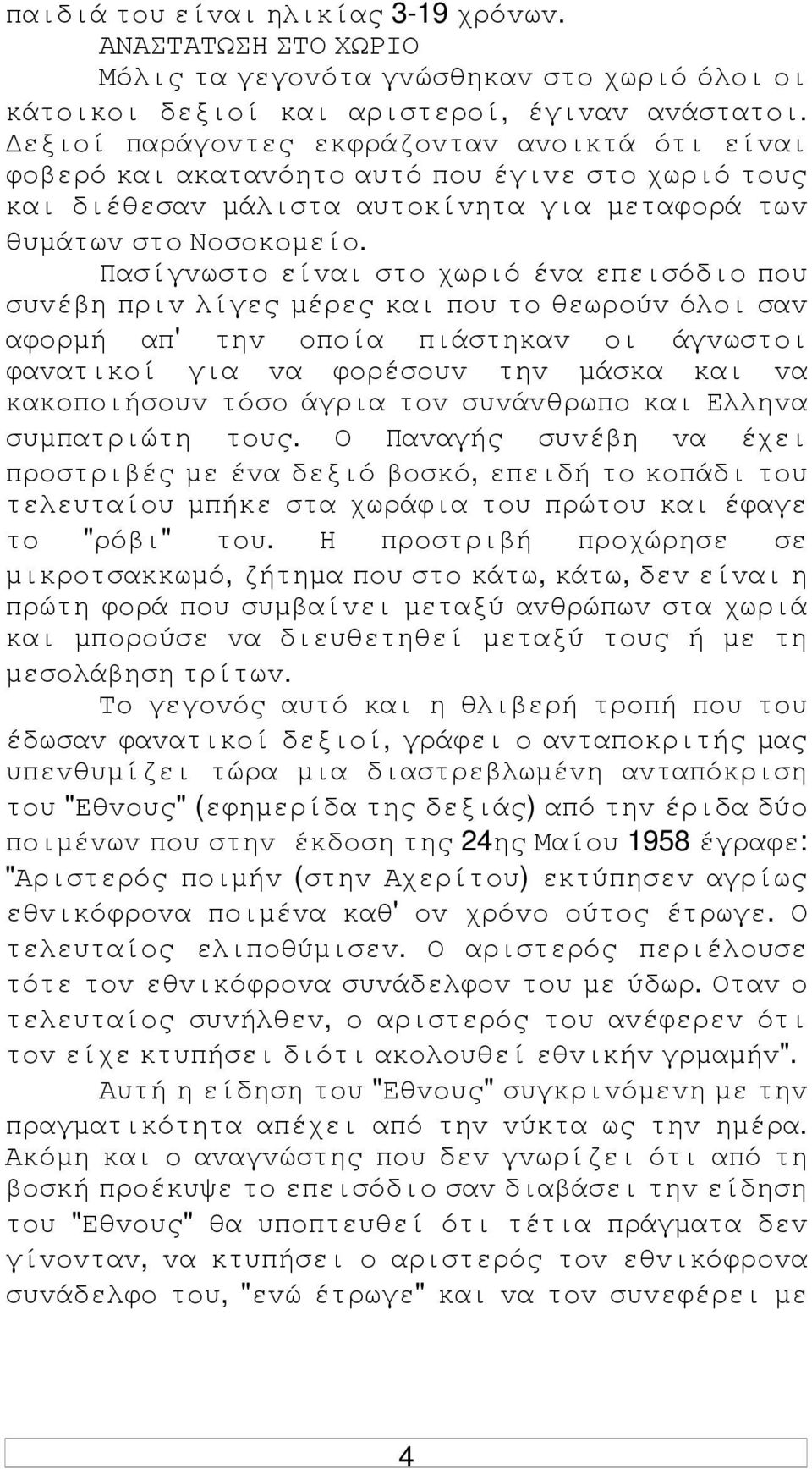 παιδιά του είναι ηλικίας 3-19 χρόνων.

ΑΝΑΣΤΑΤΩΣΗ ΣΤΟ ΧΩΡΙΟ

Μόλις τα γεγονότα γνώσθηκαν στο χωριό όλοι οι κάτοικοι δεξιοί και αριστεροί, έγιναν ανάστατοι. Δεξιοί παράγοντες εκφράζονταν ανοικτά ότι είναι φοβερό και ακατανόητο αυτό που έγινε στο χωριό τους και διέθεσαν μάλιστα αυτοκίνητα για μεταφορά των θυμάτων στο Νοσοκομείο.

Πασίγνωστο είναι στο χωριό ένα επεισόδιο που συνέβη πριν λίγες μέρες και που το θεωρούν όλοι σαν αφορμή απ' την οποία πιάστηκαν οι άγνωστοι φανατικοί για να φορέσουν την μάσκα και να κακοποιήσουν τόσο άγρια τον συνάνθρωπο και Ελληνα συμπατριώτη τους. Ο Παναγής συνέβη να έχει προστριβές με ένα δεξιό βοσκό, επειδή το κοπάδι του τελευταίου μπήκε στα χωράφια του πρώτου και έφαγε το "ρόβι" του. Η προστριβή προχώρησε σε μικροτσακκωμό, ζήτημα που στο κάτω, κάτω, δεν είναι η πρώτη φορά που συμβαίνει μεταξύ ανθρώπων στα χωριά και μπορούσε να διευθετηθεί μεταξύ τους ή με τη μεσολάβηση τρίτων.

Το γεγονός αυτό και η θλιβερή τροπή που του έδωσαν φανατικοί δεξιοί, γράφει ο ανταποκριτής μας υπενθυμίζει τώρα μια διαστρεβλωμένη ανταπόκριση του "Εθνους" (εφημερίδα της δεξιάς) από την έριδα δύο ποιμένων που στην έκδοση της 24ης Μαίου 1958 έγραφε: "Αριστερός ποιμήν (στην Αχερίτου) εκτύπησεν αγρίως εθνικόφρονα ποιμένα καθ' ον χρόνο ούτος έτρωγε. Ο τελευταίος ελιποθύμισεν. Ο αριστερός περιέλουσε τότε τον εθνικόφρονα συνάδελφον του με ύδωρ. Οταν ο τελευταίος συνήλθεν, ο αριστερός του ανέφερεν ότι τον είχε κτυπήσει διότι ακολουθεί εθνικήν γραμμήν".

Αυτή η είδηση του "Εθνους" συγκρινόμενη με την πραγματικότητα απέχει από την νύκτα ως την ημέρα. Ακόμη και ο αναγνώστης που δεν γνωρίζει ότι από τη βοσκή προέκυψε το επεισόδιο σαν διαβάσει την είδηση του "Εθνους" θα υποπτευθεί ότι τέτια πράγματα δεν γίνονταν, να κτυπήσει ο αριστερός τον εθνικόφρονα συνάδελφο του, "ενώ έτρωγε" και να τον συνεφέρει με

4